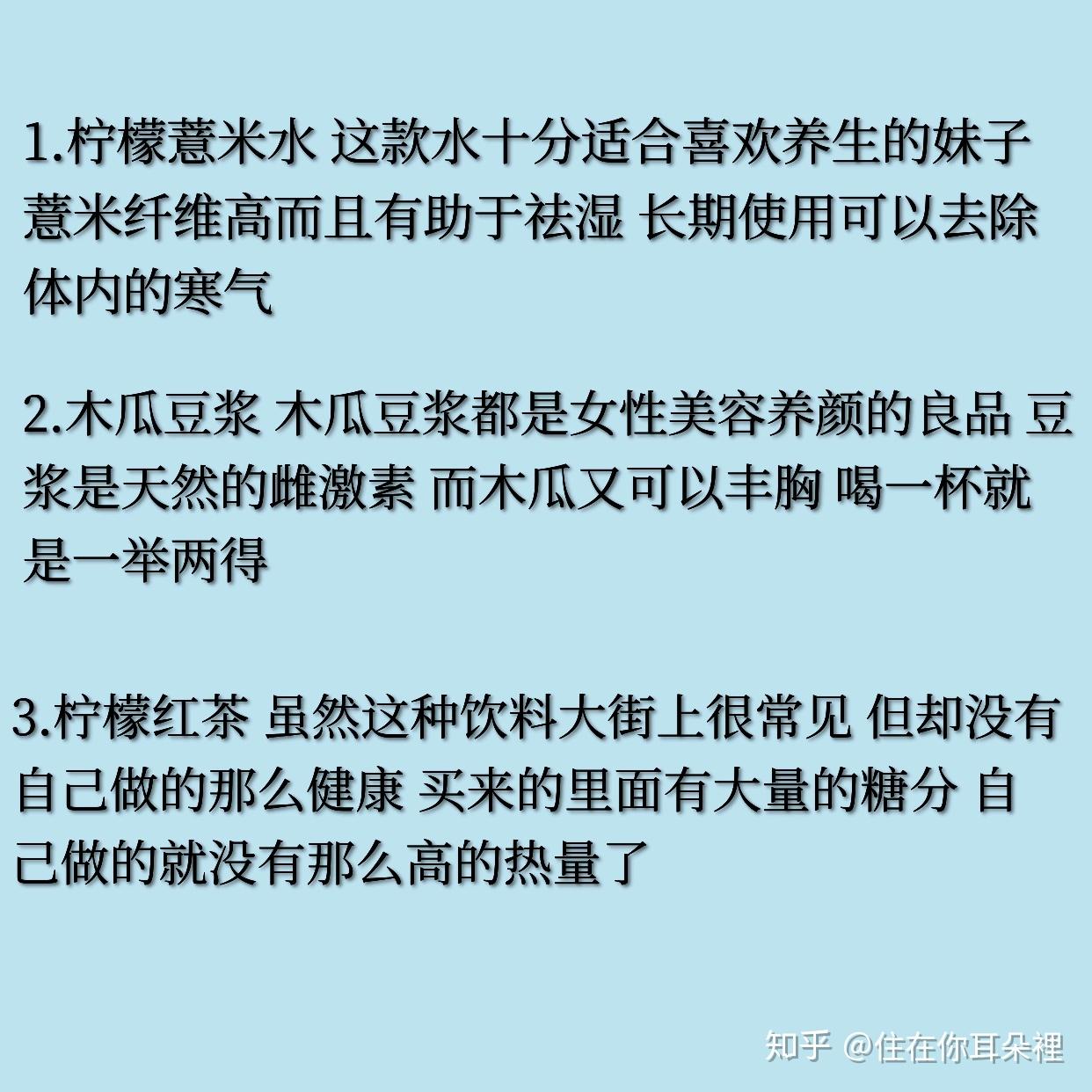 1.柠檬薏米水 这款水十分适合喜欢养生的妹子 薏米纤维高而且有助于祛湿 长期使用可以去除体内的寒气

2.木瓜豆浆 木瓜豆浆都是女性美容养颜的良品 豆浆是天然的雌激素 而木瓜又可以丰胸 喝一杯就是一举两得

3.柠檬红茶 虽然这种饮料大街上很常见 但却没有自己做的那么健康 买来的里面有大量的糖分 自己做的就没有那么高的热量了

知乎 @住在你耳朵裡